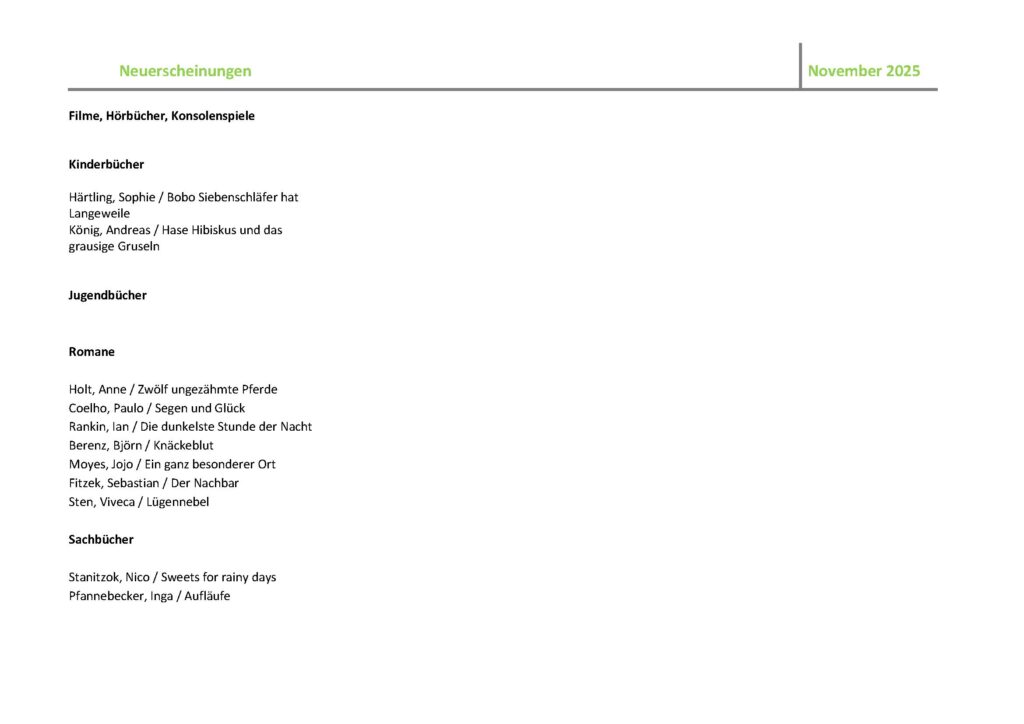 Neuerscheinungen

November 2025

Filme, Hörbücher, Konsolenspiele

Kinderbücher

Härtling, Sophie / Bobo Siebenschläfer hat Langeweile
König, Andreas / Hase Hibiskus und das grausige Gruseln

Jugendbücher

Romane

Holt, Anne / Zwölf ungezähmte Pferde
Coelho, Paulo / Segen und Glück
Rankin, Ian / Die dunkelste Stunde der Nacht
Berenz, Björn / Knäckeblut
Moyes, Jojo / Ein ganz besonderer Ort
Fitzek, Sebastian / Der Nachbar
Sten, Viveca / Lügennebel

Sachbücher

Stanitzok, Nico / Sweets for rainy days
Pfannebecker, Inga / Aufläufe